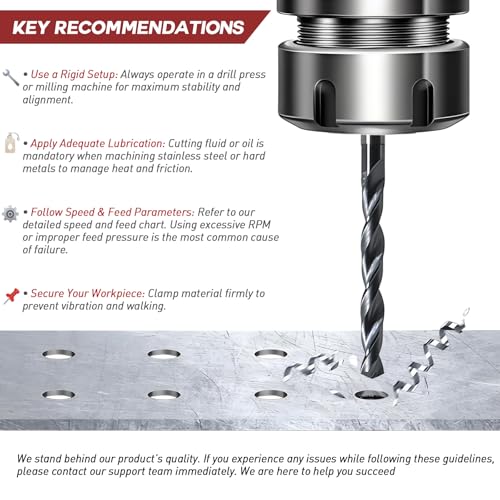 KEY RECOMMENDATIONS

• Use a Rigid Setup: Always operate in a drill press or milling machine for maximum stability and alignment.

• Apply Adequate Lubrication: Cutting fluid or oil is mandatory when machining stainless steel or hard metals to manage heat and friction.

• Follow Speed & Feed Parameters: Refer to our detailed speed and feed chart. Using excessive RPM or improper feed pressure is the most common cause of failure.

• Secure Your Workpiece: Clamp material firmly to prevent vibration and walking.

We stand behind our product's quality. If you experience any issues while following these guidelines, please contact our support team immediately. We are here to help you succeed